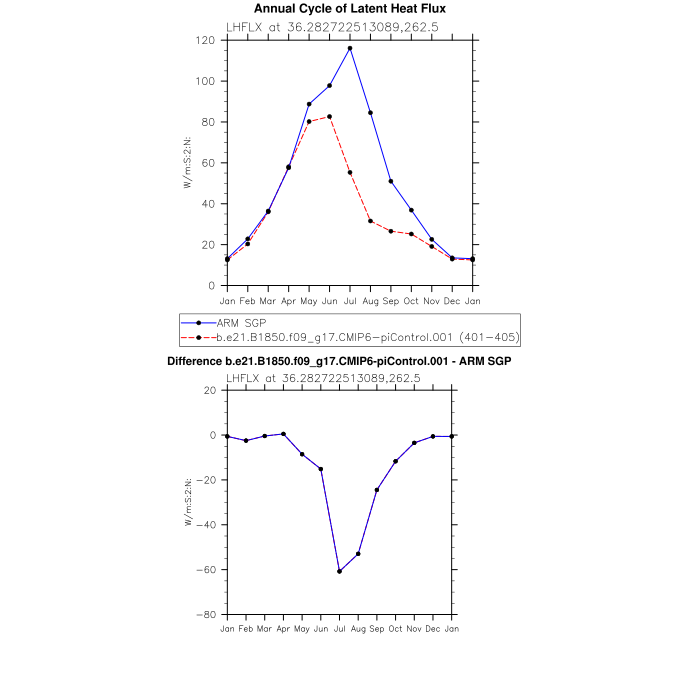 Annual Cycle of Latent Heat Flux

LHFLX at 36.282722513089,262.5

120
100
80
60
40
20
0

W/m:S:2:N:

Jan Feb Mar Apr May Jun Jul Aug Sep Oct Nov Dec Jan

ARM SGP
b.e21.B1850.f09_g17.CMIP6-piControl.001 (401-405)

Difference b.e21.B1850.f09_g17.CMIP6-piControl.001 - ARM SGP

LHFLX at 36.282722513089,262.5

20
0
−20
−40
−60
−80

W/m:S:2:N:

Jan Feb Mar Apr May Jun Jul Aug Sep Oct Nov Dec Jan